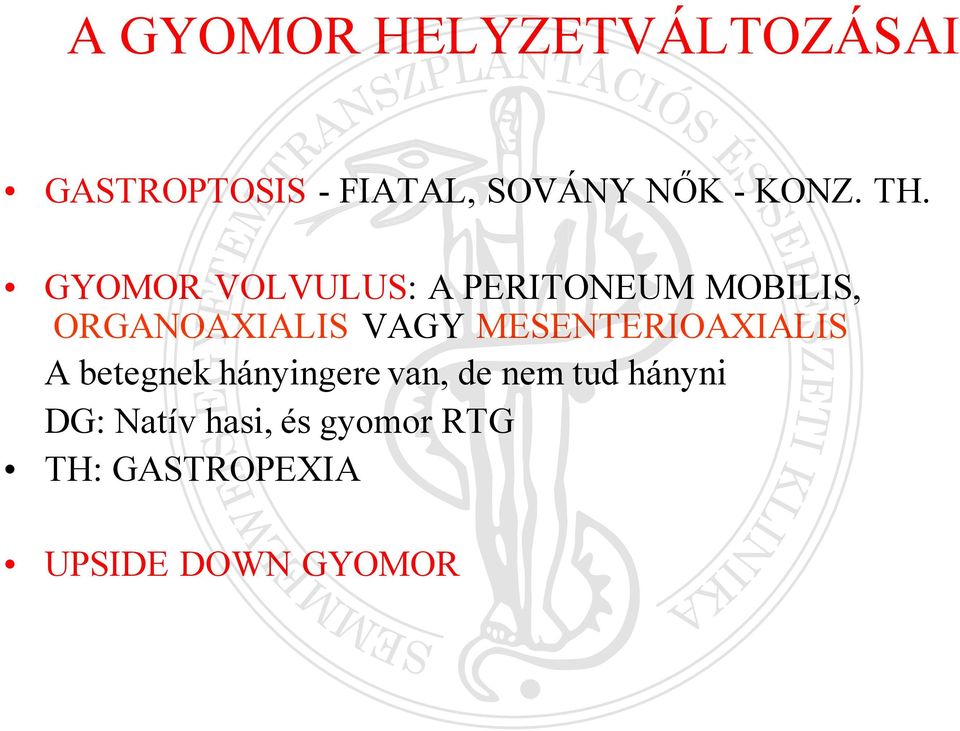 A GYOMOR HELYZETVÁLTOZÁSAI

• GASTROPTOSIS - FIATAL, SOVÁNY NŐK - KONZ. TH.

• GYOMOR VOLVULUS: A PERITONEUM MOBILIS, ORGANOAXIALIS VAGY MESENTERIOAXIALIS
A betegnek hányingere van, de nem tud hányni
DG: Natív hasi, és gyomor RTG
• TH: GASTROPEXIA

• UPSIDE DOWN GYOMOR

SEMMELWEIS EGYETEM TRANSZPLANTÁCIÓS ÉS SEBÉSZETI KLINIKA